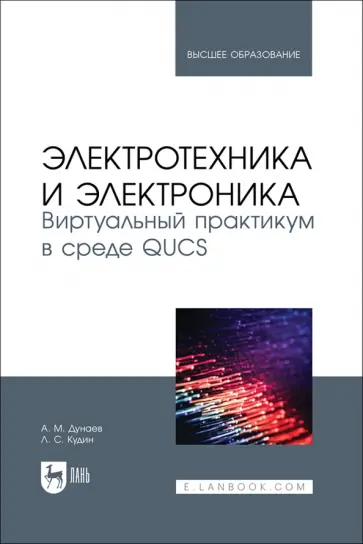 ВЫСШЕЕ ОБРАЗОВАНИЕ

ЭЛЕКТРОТЕХНИКА И ЭЛЕКТРОНИКА
Виртуальный практикум в среде QUCS

А. М. Дунаев
Л. С. Кудин

ЛАНЬ

E.LANBOOK.COM